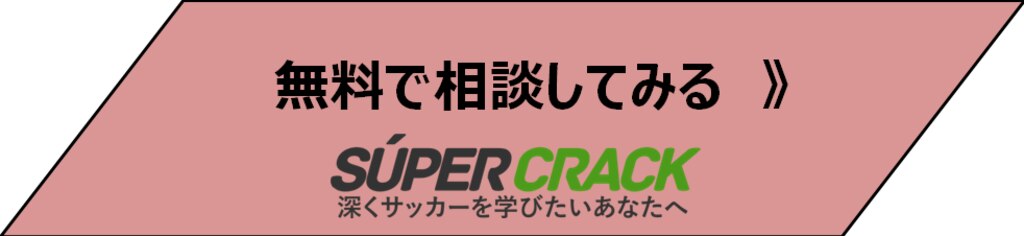 無料で相談してみる 》

SÚPER CRACK
深くサッカーを学びたいあなたへ